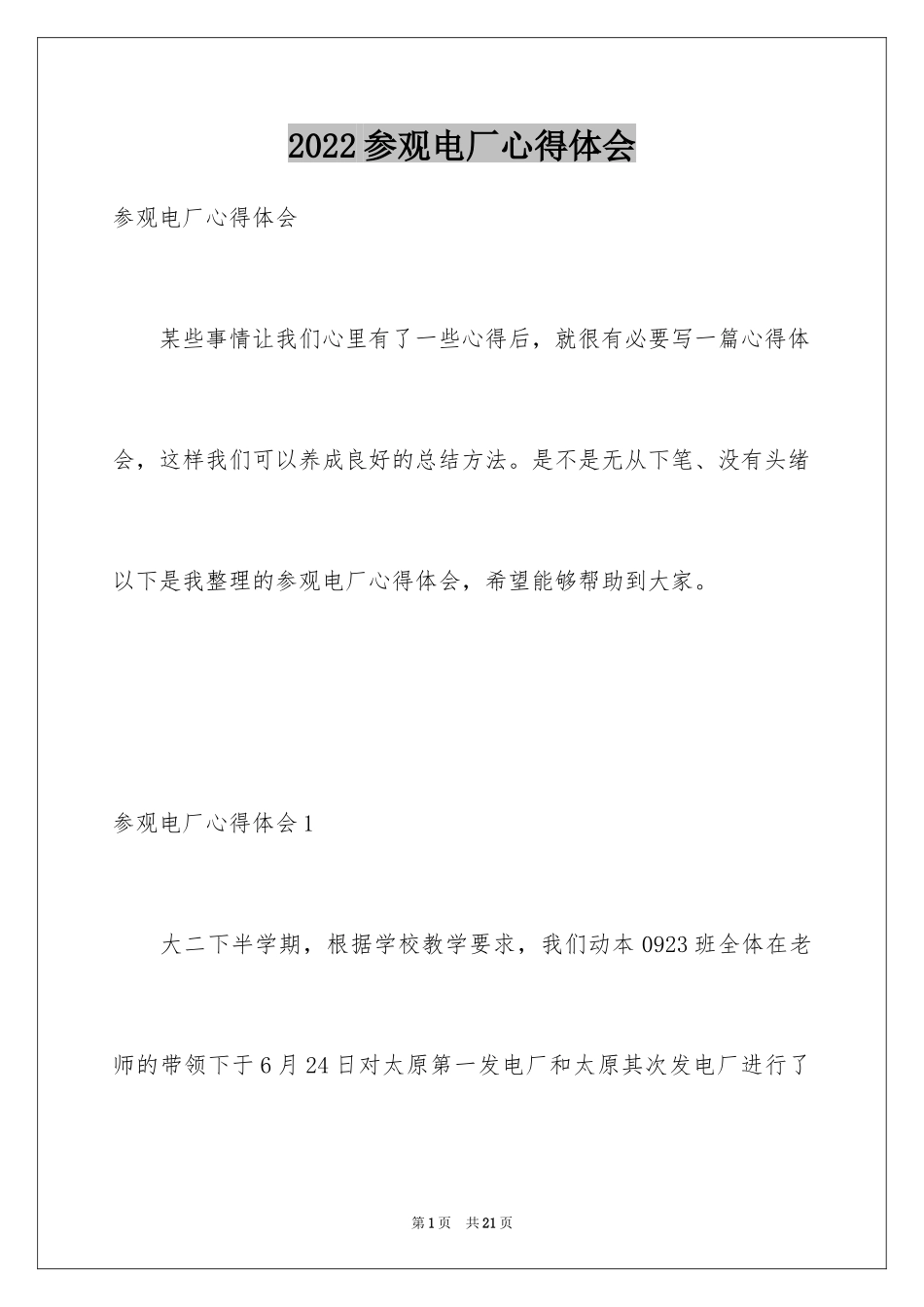 2022参观电厂心得体会

参观电厂心得体会

某些事情让我们心里有了一些心得后，就很有必要写一篇心得体会，这样我们可以养成良好的总结方法。是不是无从下笔、没有头绪以下是我整理的参观电厂心得体会，希望能够帮助到大家。

参观电厂心得体会1

大二下半学期，根据学校教学要求，我们动本0923班全体在老师的带领下于6月24日对太原第一发电厂和太原其次发电厂进行了

第1页 共21页